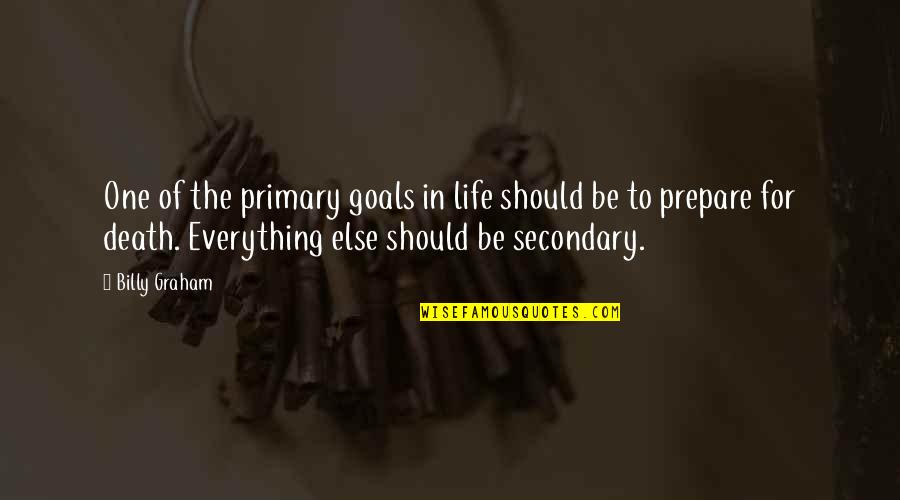 One of the primary goals in life should be to prepare for death. Everything else should be secondary.

Billy Graham

WISEFAMOUSQUOTES.COM